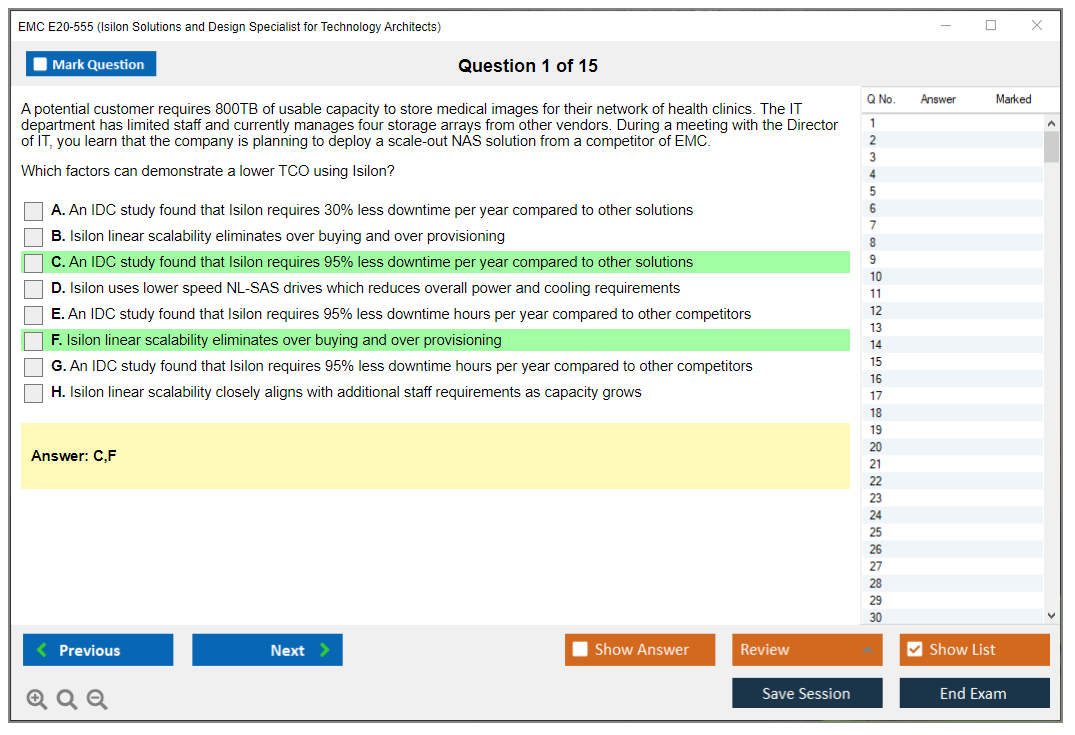 EMC E20-555 (Isilon Solutions and Design Specialist for Technology Architects)

Mark Question

Question 1 of 15

A potential customer requires 800TB of usable capacity to store medical images for their network of health clinics. The IT department has limited staff and currently manages four storage arrays from other vendors. During a meeting with the Director of IT, you learn that the company is planning to deploy a scale-out NAS solution from a competitor of EMC.

Which factors can demonstrate a lower TCO using Isilon?

A. An IDC study found that Isilon requires 30% less downtime per year compared to other solutions
B. Isilon linear scalability eliminates over buying and over provisioning
C. An IDC study found that Isilon requires 95% less downtime per year compared to other solutions
D. Isilon uses lower speed NL-SAS drives which reduces overall power and cooling requirements
E. An IDC study found that Isilon requires 95% less downtime hours per year compared to other competitors
F. Isilon linear scalability eliminates over buying and over provisioning
G. An IDC study found that Isilon requires 95% less downtime hours per year compared to other competitors
H. Isilon linear scalability closely aligns with additional staff requirements as capacity grows

Answer: C,F

| Q No. | Answer | Marked |
|---|---|---|
| 1 | | |
| 2 | | |
| 3 | | |
| 4 | | |
| 5 | | |
| 6 | | |
| 7 | | |
| 8 | | |
| 9 | | |
| 10 | | |
| 11 | | |
| 12 | | |
| 13 | | |
| 14 | | |
| 15 | | |
| 16 | | |
| 17 | | |
| 18 | | |
| 19 | | |
| 20 | | |
| 21 | | |
| 22 | | |
| 23 | | |
| 24 | | |
| 25 | | |
| 26 | | |
| 27 | | |
| 28 | | |
| 29 | | |
| 30 | | |

Previous
Next
Show Answer
Review
Show List
Save Session
End Exam